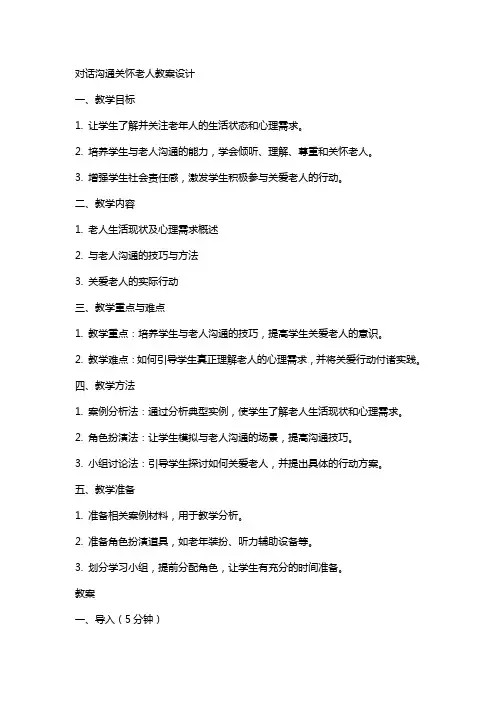 对话沟通关怀老人教案设计

一、教学目标

1. 让学生了解并关注老年人的生活状态和心理需求。

2. 培养学生与老人沟通的能力，学会倾听、理解、尊重和关怀老人。

3. 增强学生社会责任感，激发学生积极参与关爱老人的行动。

二、教学内容

1. 老人生活现状及心理需求概述

2. 与老人沟通的技巧与方法

3. 关爱老人的实际行动

三、教学重点与难点

1. 教学重点：培养学生与老人沟通的技巧，提高学生关爱老人的意识。

2. 教学难点：如何引导学生真正理解老人的心理需求，并将关爱行动付诸实践。

四、教学方法

1. 案例分析法：通过分析典型实例，使学生了解老人生活现状和心理需求。

2. 角色扮演法：让学生模拟与老人沟通的场景，提高沟通技巧。

3. 小组讨论法：引导学生探讨如何关爱老人，并提出具体的行动方案。

五、教学准备

1. 准备相关案例材料，用于教学分析。

2. 准备角色扮演道具，如老年装扮、听力辅助设备等。

3. 划分学习小组，提前分配角色，让学生有充分的时间准备。

教案

一、导入（5分钟）